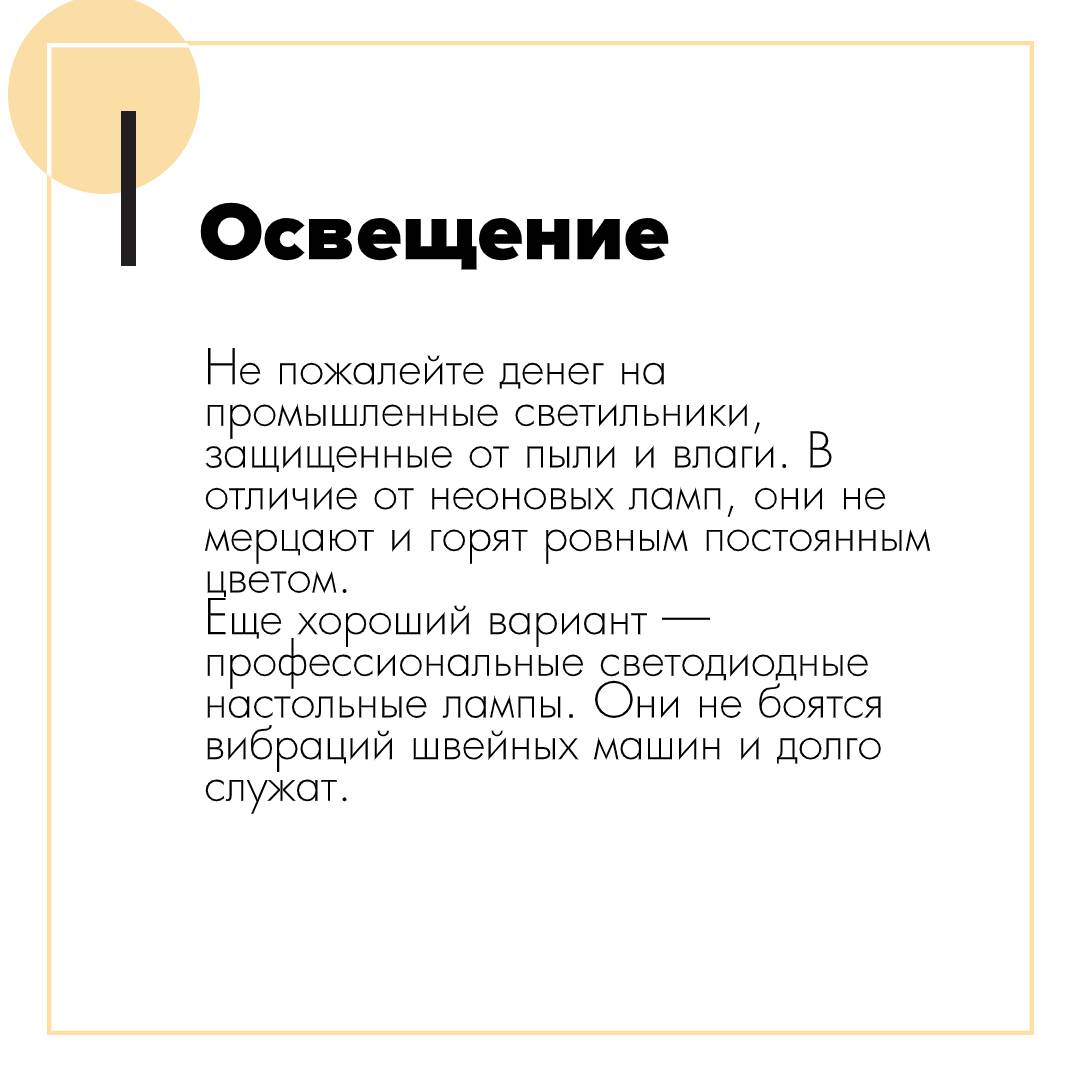 Освещение

Не пожалейте денег на промышленные светильники, защищенные от пыли и влаги. В отличие от неоновых ламп, они не мерцают и горят ровным постоянным цветом.
Еще хороший вариант — профессиональные светодиодные настольные лампы. Они не боятся вибраций швейных машин и долго служат.